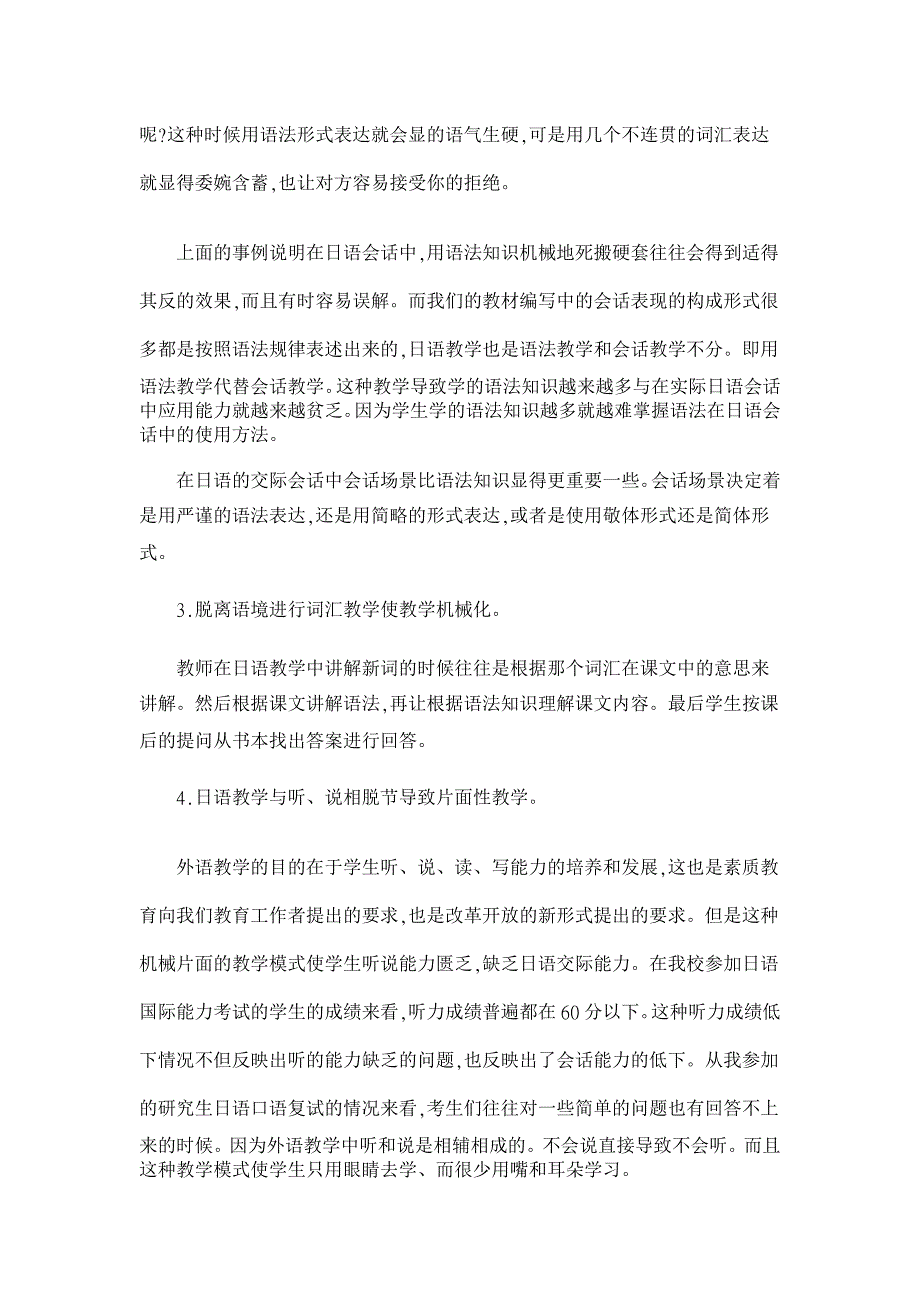 呢?这种时候用语法形式表达就会显的语气生硬,可是用几个不连贯的词汇表达就显得委婉含蓄,也让对方容易接受你的拒绝。

上面的事例说明在日语会话中,用语法知识机械地死搬硬套往往会得到适得其反的效果,而且有时容易误解。而我们的教材编写中的会话表现的构成形式很多都是按照语法规律表述出来的,日语教学也是语法教学和会话教学不分。即用语法教学代替会话教学。这种教学导致学的语法知识越来越多与在实际日语会话中应用能力就越来越贫乏。因为学生学的语法知识越多就越难掌握语法在日语会话中的使用方法。

在日语的交际会话中会话场景比语法知识显得更重要一些。会话场景决定着是用严谨的语法表达,还是用简略的形式表达,或者是使用敬体形式还是简体形式。

3.脱离语境进行词汇教学使教学机械化。

教师在日语教学中讲解新词的时候往往是根据那个词汇在课文中的意思来讲解。然后根据课文讲解语法,再让根据语法知识理解课文内容。最后学生按课后的提问从书本找出答案进行回答。

4.日语教学与听、说相脱节导致片面性教学。

外语教学的目的在于学生听、说、读、写能力的培养和发展,这也是素质教育向我们教育工作者提出的要求,也是改革开放的新形式提出的要求。但是这种机械片面的教学模式使学生听说能力匮乏,缺乏日语交际能力。在我校参加日语国际能力考试的学生的成绩来看,听力成绩普遍都在60分以下。这种听力成绩低下情况不但反映出听的能力缺乏的问题,也反映出了会话能力的低下。从我参加的研究生日语口语复试的情况来看,考生们往往对一些简单的问题也有回答不上来的时候。因为外语教学中听和说是相辅相成的。不会说直接导致不会听。而且这种教学模式使学生只用眼睛去学、而很少用嘴和耳朵学习。